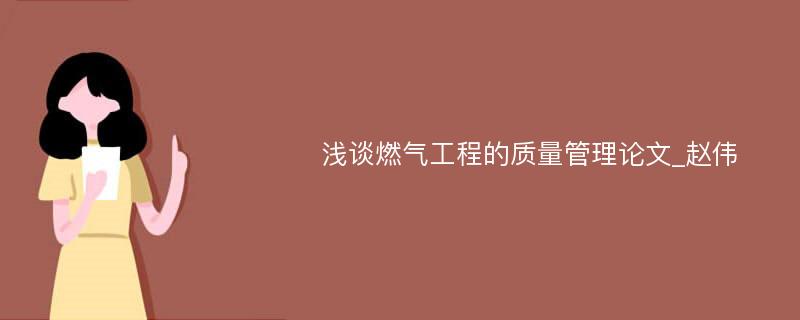 浅谈燃气工程的质量管理论文_赵伟